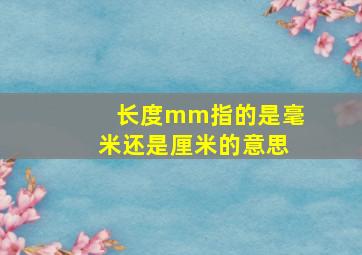 长度mm指的是毫米还是厘米的意思